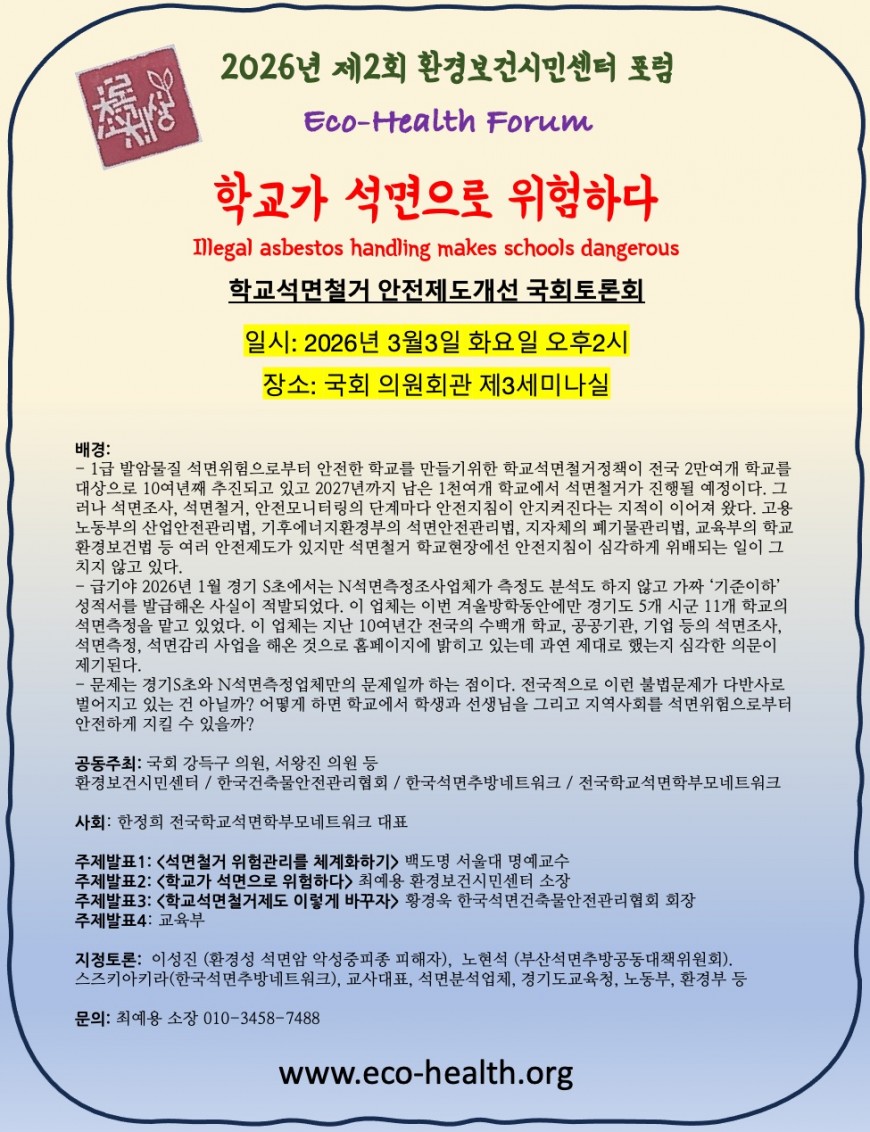 2026년 제2회 환경보건시민센터 포럼

Eco-Health Forum

학교가 석면으로 위험하다

Illegal asbestos handling makes schools dangerous

학교석면철거 안전제도개선 국회토론회

일시: 2026년 3월3일 화요일 오후2시

장소: 국회 의원회관 제3세미나실

배경:
- 1급 발암물질 석면위험으로부터 안전한 학교를 만들기위한 학교석면철거정책이 전국 2만여개 학교를 대상으로 10여년째 추진되고 있고 2027년까지 남은 1천여개 학교에서 석면철거가 진행될 예정이다. 그러나 석면조사, 석면철거, 안전모니터링의 단계마다 안전지침이 안지켜진다는 지적이 이어져 왔다. 고용노동부의 산업안전관리법, 기후에너지환경부의 석면안전관리법, 지자체의 폐기물관리법, 교육부의 학교환경보건법 등 여러 안전제도가 있지만 석면철거 학교현장에선 안전지침이 심각하게 위배되는 일이 그치지 않고 있다.
- 급기야 2026년 1월 경기 S초에서는 N석면측정조사업체가 측정도 분석도 하지 않고 가짜 '기준이하' 성적서를 발급해온 사실이 적발되었다. 이 업체는 이번 겨울방학동안에만 경기도 5개 시군 11개 학교의 석면측정을 맡고 있었다. 이 업체는 지난 10여년간 전국의 수백개 학교, 공공기관, 기업 등의 석면조사, 석면측정, 석면감리 사업을 해온 것으로 홈페이지에 밝히고 있는데 과연 제대로 했는지 심각한 의문이 제기된다.
- 문제는 경기S초와 N석면측정업체만의 문제일까 하는 점이다. 전국적으로 이런 불법문제가 다반사로 벌어지고 있는 건 아닐까? 어떻게 하면 학교에서 학생과 선생님을 그리고 지역사회를 석면위험으로부터 안전하게 지킬 수 있을까?

공동주최: 국회 강득구 의원, 서왕진 의원 등
환경보건시민센터 / 한국건축물안전관리협회 / 한국석면추방네트워크 / 전국학교석면학부모네트워크

사회: 한정희 전국학교석면학부모네트워크 대표

주제발표1: <석면철거 위험관리를 체계화하기> 백도명 서울대 명예교수
주제발표2: <학교가 석면으로 위험하다> 최예용 환경보건시민센터 소장
주제발표3: <학교석면철거제도 이렇게 바꾸자> 황경욱 한국석면건축물안전관리협회 회장
주제발표4: 교육부

지정토론: 이성진 (환경성 석면암 악성중피종 피해자), 노현석 (부산석면추방공동대책위원회). 스즈키아키라(한국석면추방네트워크), 교사대표, 석면분석업체, 경기도교육청, 노동부, 환경부 등

문의: 최예용 소장 010-3458-7488

www.eco-health.org